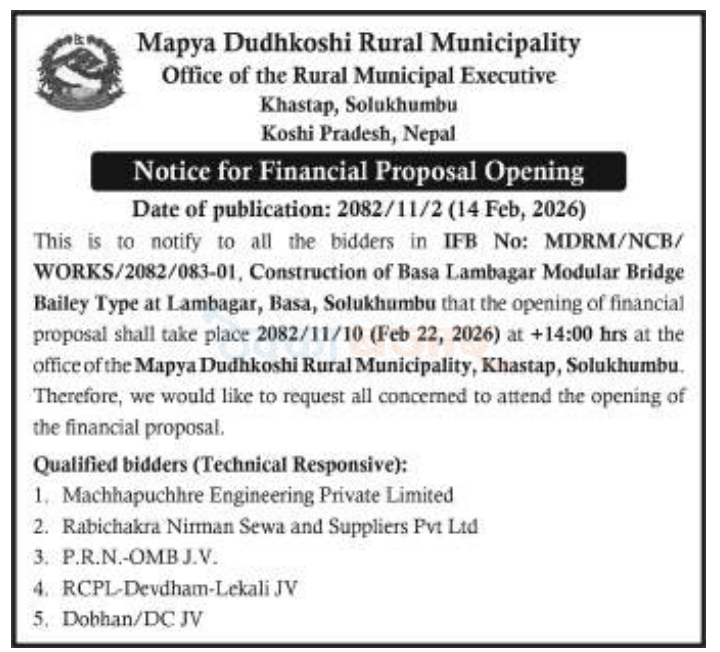 Mapya Dudhkoshi Rural Municipality
Office of the Rural Municipal Executive
Khastap, Solukhumbu
Koshi Pradesh, Nepal

Notice for Financial Proposal Opening

Date of publication: 2082/11/2 (14 Feb, 2026)

This is to notify to all the bidders in IFB No: MDRM/NCB/WORKS/2082/083-01, Construction of Basa Lambagar Modular Bridge Bailey Type at Lambagar, Basa, Solukhumbu that the opening of financial proposal shall take place 2082/11/10 (Feb 22, 2026) at +14:00 hrs at the office of the Mapya Dudhkoshi Rural Municipality, Khastap, Solukhumbu. Therefore, we would like to request all concerned to attend the opening of the financial proposal.

Qualified bidders (Technical Responsive):
1. Machhapuchhre Engineering Private Limited
2. Rabichakra Nirman Sewa and Suppliers Pvt Ltd
3. P.R.N.-OMB J.V.
4. RCPL-Devdham-Lekali JV
5. Dobhan/DC JV